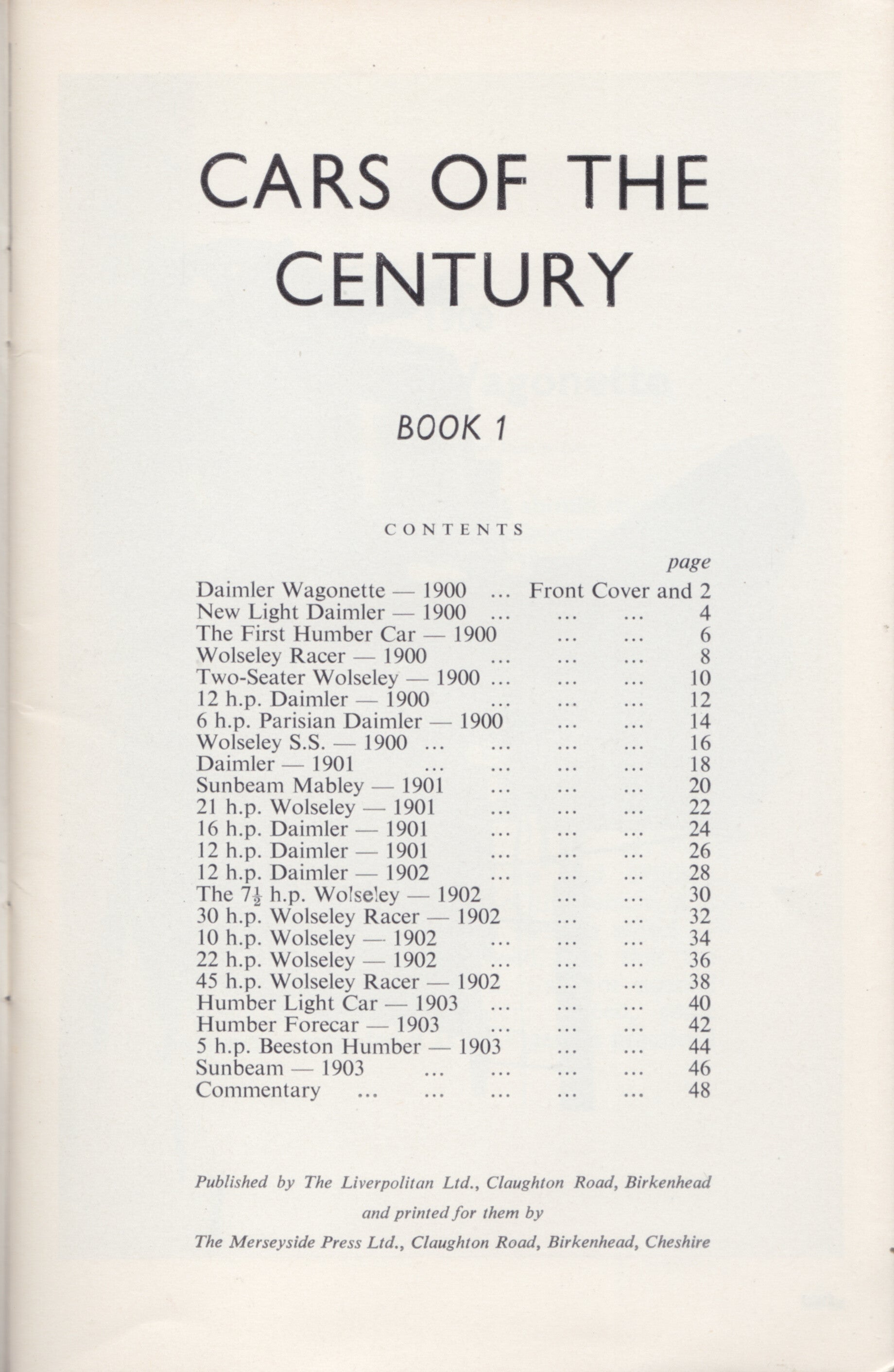 CARS OF THE CENTURY

BOOK 1

CONTENTS

page

Daimler Wagonette — 1900 ... Front Cover and 2
New Light Daimler — 1900 ... ... ... 4
The First Humber Car — 1900 ... ... 6
Wolseley Racer — 1900 ... ... ... 8
Two-Seater Wolseley — 1900 ... ... ... 10
12 h.p. Daimler — 1900 ... ... ... 12
6 h.p. Parisian Daimler — 1900 ... ... 14
Wolseley S.S. — 1900 ... ... ... ... 16
Daimler — 1901 ... ... ... ... 18
Sunbeam Mabley — 1901 ... ... ... 20
21 h.p. Wolseley — 1901 ... ... ... 22
16 h.p. Daimler — 1901 ... ... ... 24
12 h.p. Daimler — 1901 ... ... ... 26
12 h.p. Daimler — 1902 ... ... ... 28
The $7\frac{1}{2}$ h.p. Wolseley — 1902 ... ... 30
30 h.p. Wolseley Racer — 1902 ... ... 32
10 h.p. Wolseley — 1902 ... ... ... 34
22 h.p. Wolseley — 1902 ... ... ... 36
45 h.p. Wolseley Racer — 1902 ... ... 38
Humber Light Car — 1903 ... ... ... 40
Humber Forecar — 1903 ... ... ... 42
5 h.p. Beeston Humber — 1903 ... ... 44
Sunbeam — 1903 ... ... ... ... 46
Commentary ... ... ... ... ... 48

Published by The Liverpolitan Ltd., Claughton Road, Birkenhead
and printed for them by
The Merseyside Press Ltd., Claughton Road, Birkenhead, Cheshire